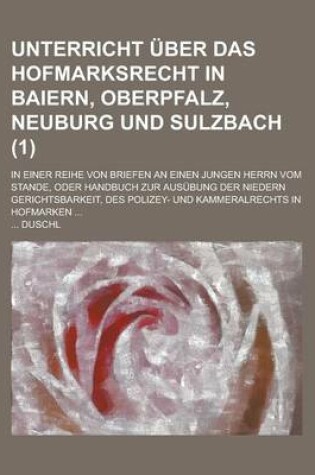 UNTERRICHT ÜBER DAS HOFMARKSRECHT IN BAIERN, OBERPFALZ, NEUBURG UND SULZBACH (1)

IN EINER REIHE VON BRIEFEN AN EINEN JUNGEN HERRN VOM STANDE, ODER HANDBUCH ZUR AUSÜBUNG DER NIEDERN GERICHTSBARKEIT, DES POLIZEY- UND KAMMERALRECHTS IN HOFMARKEN ...

... DUSCHL